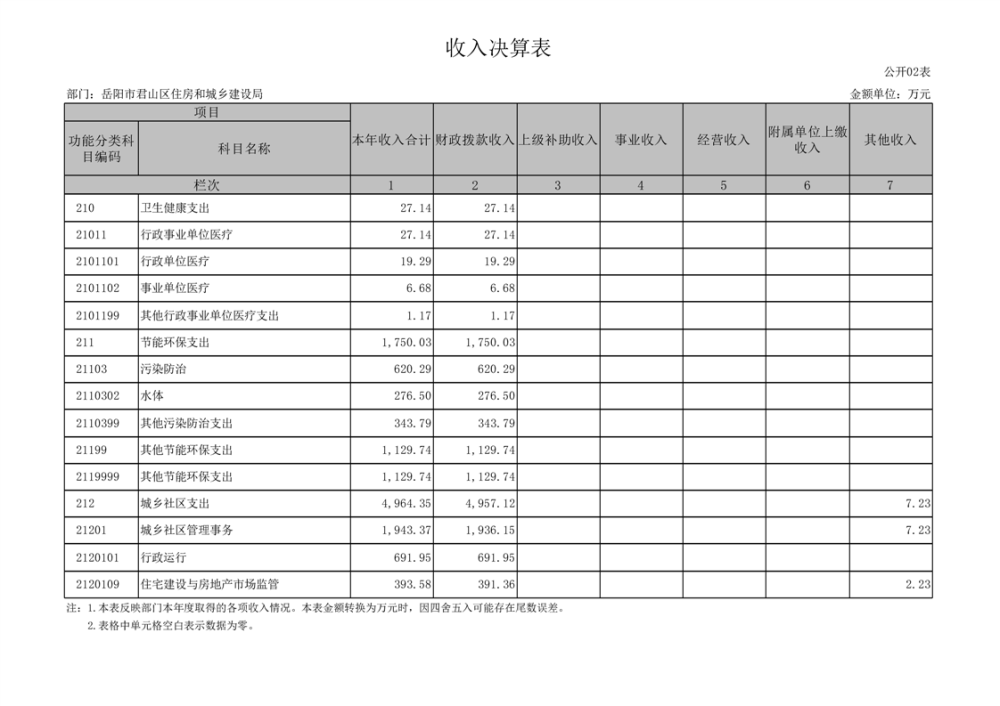 收入决算表

公开02表

部门：岳阳市君山区住房和城乡建设局

金额单位：万元

| 项目 | | 本年收入合计 | 财政拨款收入 | 上级补助收入 | 事业收入 | 经营收入 | 附属单位上缴收入 | 其他收入 |
|---|---|---|---|---|---|---|---|---|
| 功能分类科目编码 | 科目名称 | | | | | | | |
| 栏次 | | 1 | 2 | 3 | 4 | 5 | 6 | 7 |
| 210 | 卫生健康支出 | 27.14 | 27.14 | | | | | |
| 21011 | 行政事业单位医疗 | 27.14 | 27.14 | | | | | |
| 2101101 | 行政单位医疗 | 19.29 | 19.29 | | | | | |
| 2101102 | 事业单位医疗 | 6.68 | 6.68 | | | | | |
| 2101199 | 其他行政事业单位医疗支出 | 1.17 | 1.17 | | | | | |
| 211 | 节能环保支出 | 1,750.03 | 1,750.03 | | | | | |
| 21103 | 污染防治 | 620.29 | 620.29 | | | | | |
| 2110302 | 水体 | 276.50 | 276.50 | | | | | |
| 2110399 | 其他污染防治支出 | 343.79 | 343.79 | | | | | |
| 21199 | 其他节能环保支出 | 1,129.74 | 1,129.74 | | | | | |
| 2119999 | 其他节能环保支出 | 1,129.74 | 1,129.74 | | | | | |
| 212 | 城乡社区支出 | 4,964.35 | 4,957.12 | | | | | 7.23 |
| 21201 | 城乡社区管理事务 | 1,943.37 | 1,936.15 | | | | | 7.23 |
| 2120101 | 行政运行 | 691.95 | 691.95 | | | | | |
| 2120109 | 住宅建设与房地产市场监管 | 393.58 | 391.36 | | | | | 2.23 |

注：1.本表反映部门本年度取得的各项收入情况。本表金额转换为万元时，因四舍五入可能存在尾数误差。

2.表格中单元格空白表示数据为零。